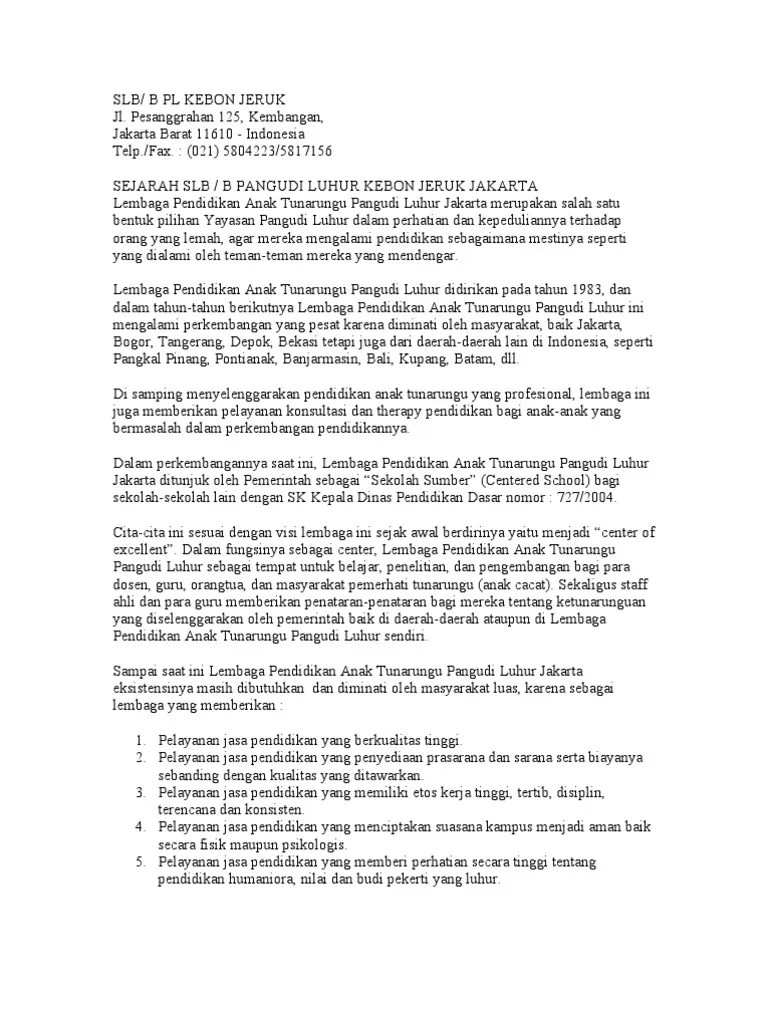 SLB/ B PL KEBON JERUK
Jl. Pesanggrahan 125, Kembangan,
Jakarta Barat 11610 - Indonesia
Telp./Fax. : (021) 5804223/5817156

SEJARAH SLB / B PANGUDI LUHUR KEBON JERUK JAKARTA
Lembaga Pendidikan Anak Tunarungu Pangudi Luhur Jakarta merupakan salah satu bentuk pilihan Yayasan Pangudi Luhur dalam perhatian dan kepeduliannya terhadap orang yang lemah, agar mereka mengalami pendidikan sebagaimana mestinya seperti yang dialami oleh teman-teman mereka yang mendengar.

Lembaga Pendidikan Anak Tunarungu Pangudi Luhur didirikan pada tahun 1983, dan dalam tahun-tahun berikutnya Lembaga Pendidikan Anak Tunarungu Pangudi Luhur ini mengalami perkembangan yang pesat karena diminati oleh masyarakat, baik Jakarta, Bogor, Tangerang, Depok, Bekasi tetapi juga dari daerah-daerah lain di Indonesia, seperti Pangkal Pinang, Pontianak, Banjarmasin, Bali, Kupang, Batam, dll.

Di samping menyelenggarakan pendidikan anak tunarungu yang profesional, lembaga ini juga memberikan pelayanan konsultasi dan therapy pendidikan bagi anak-anak yang bermasalah dalam perkembangan pendidikannya.

Dalam perkembangannya saat ini, Lembaga Pendidikan Anak Tunarungu Pangudi Luhur Jakarta ditunjuk oleh Pemerintah sebagai “Sekolah Sumber” (Centered School) bagi sekolah-sekolah lain dengan SK Kepala Dinas Pendidikan Dasar nomor : 727/2004.

Cita-cita ini sesuai dengan visi lembaga ini sejak awal berdirinya yaitu menjadi “center of excellent”. Dalam fungsinya sebagai center, Lembaga Pendidikan Anak Tunarungu Pangudi Luhur sebagai tempat untuk belajar, penelitian, dan pengembangan bagi para dosen, guru, orangtua, dan masyarakat pemerhati tunarungu (anak cacat). Sekaligus staff ahli dan para guru memberikan penataran-penataran bagi mereka tentang ketunarunguan yang diselenggarakan oleh pemerintah baik di daerah-daerah ataupun di Lembaga Pendidikan Anak Tunarungu Pangudi Luhur sendiri.

Sampai saat ini Lembaga Pendidikan Anak Tunarungu Pangudi Luhur Jakarta eksistensinya masih dibutuhkan dan diminati oleh masyarakat luas, karena sebagai lembaga yang memberikan :

1. Pelayanan jasa pendidikan yang berkualitas tinggi.
2. Pelayanan jasa pendidikan yang penyediaan prasarana dan sarana serta biayanya sebanding dengan kualitas yang ditawarkan.
3. Pelayanan jasa pendidikan yang memiliki etos kerja tinggi, tertib, disiplin, terencana dan konsisten.
4. Pelayanan jasa pendidikan yang menciptakan suasana kampus menjadi aman baik secara fisik maupun psikologis.
5. Pelayanan jasa pendidikan yang memberi perhatian secara tinggi tentang pendidikan humaniora, nilai dan budi pekerti yang luhur.